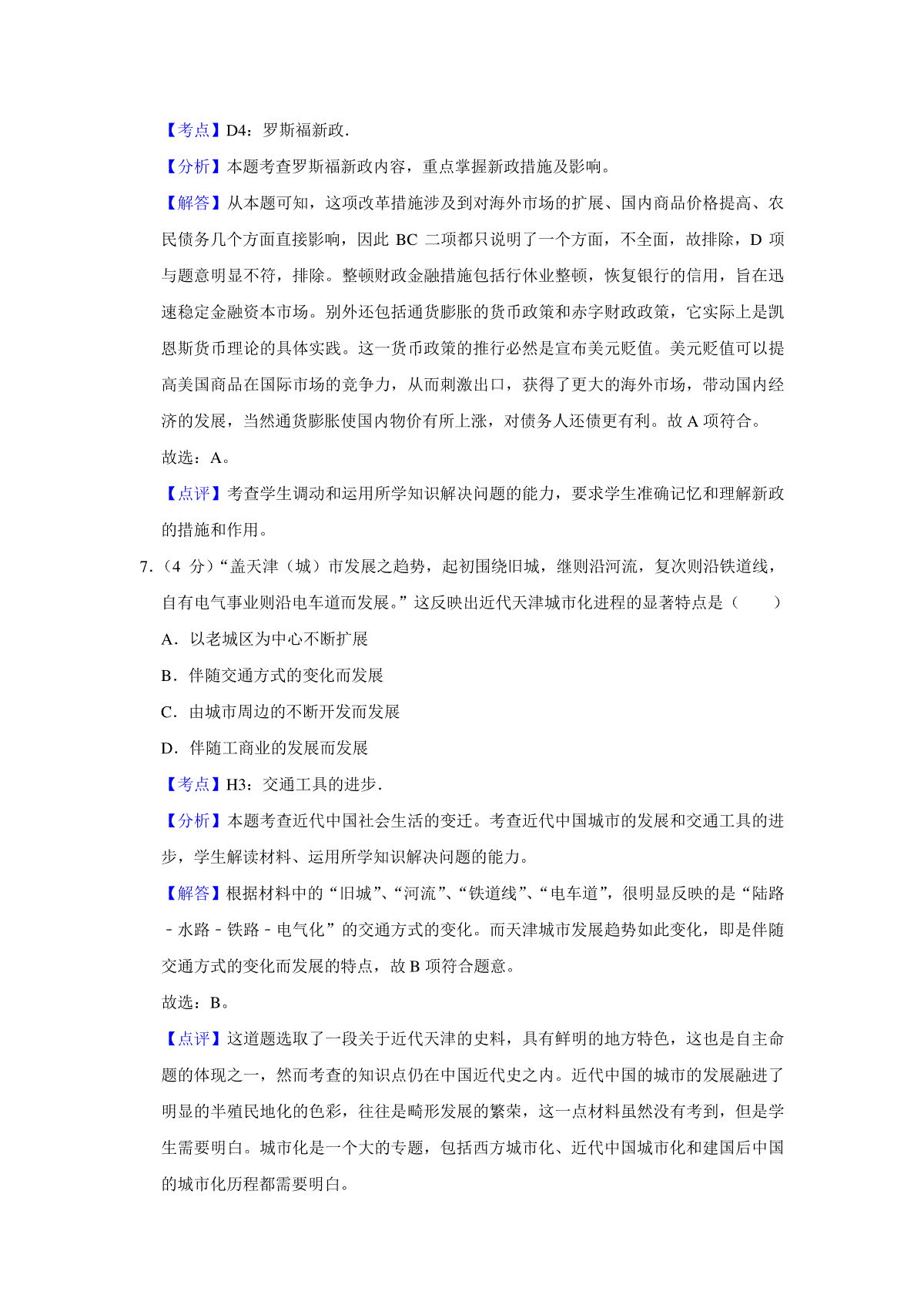 【考点】D4：罗斯福新政．

【分析】本题考查罗斯福新政内容，重点掌握新政措施及影响。

【解答】从本题可知，这项改革措施涉及到对海外市场的扩展、国内商品价格提高、农民债务几个方面直接影响，因此 BC 二项都只说明了一个方面，不全面，故排除，D 项与题意明显不符，排除。整顿财政金融措施包括行休业整顿，恢复银行的信用，旨在迅速稳定金融资本市场。别外还包括通货膨胀的货币政策和赤字财政政策，它实际上是凯恩斯货币理论的具体实践。这一货币政策的推行必然是宣布美元贬值。美元贬值可以提高美国商品在国际市场的竞争力，从而刺激出口，获得了更大的海外市场，带动国内经济的发展，当然通货膨胀使国内物价有所上涨，对债务人还债更有利。故 A 项符合。

故选：A。

【点评】考查学生调动和运用所学知识解决问题的能力，要求学生准确记忆和理解新政的措施和作用。

7．（4 分）“盖天津（城）市发展之趋势，起初围绕旧城，继则沿河流，复次则沿铁道线，自有电气事业则沿电车道而发展。”这反映出近代天津城市化进程的显著特点是（　　）

A．以老城区为中心不断扩展

B．伴随交通方式的变化而发展

C．由城市周边的不断开发而发展

D．伴随工商业的发展而发展

【考点】H3：交通工具的进步．

【分析】本题考查近代中国社会生活的变迁。考查近代中国城市的发展和交通工具的进步，学生解读材料、运用所学知识解决问题的能力。

【解答】根据材料中的“旧城”、“河流”、“铁道线”、“电车道”，很明显反映的是“陆路﹣水路﹣铁路﹣电气化”的交通方式的变化。而天津城市发展趋势如此变化，即是伴随交通方式的变化而发展的特点，故 B 项符合题意。

故选：B。

【点评】这道题选取了一段关于近代天津的史料，具有鲜明的地方特色，这也是自主命题的体现之一，然而考查的知识点仍在中国近代史之内。近代中国的城市的发展融进了明显的半殖民地化的色彩，往往是畸形发展的繁荣，这一点材料虽然没有考到，但是学生需要明白。城市化是一个大的专题，包括西方城市化、近代中国城市化和建国后中国的城市化历程都需要明白。